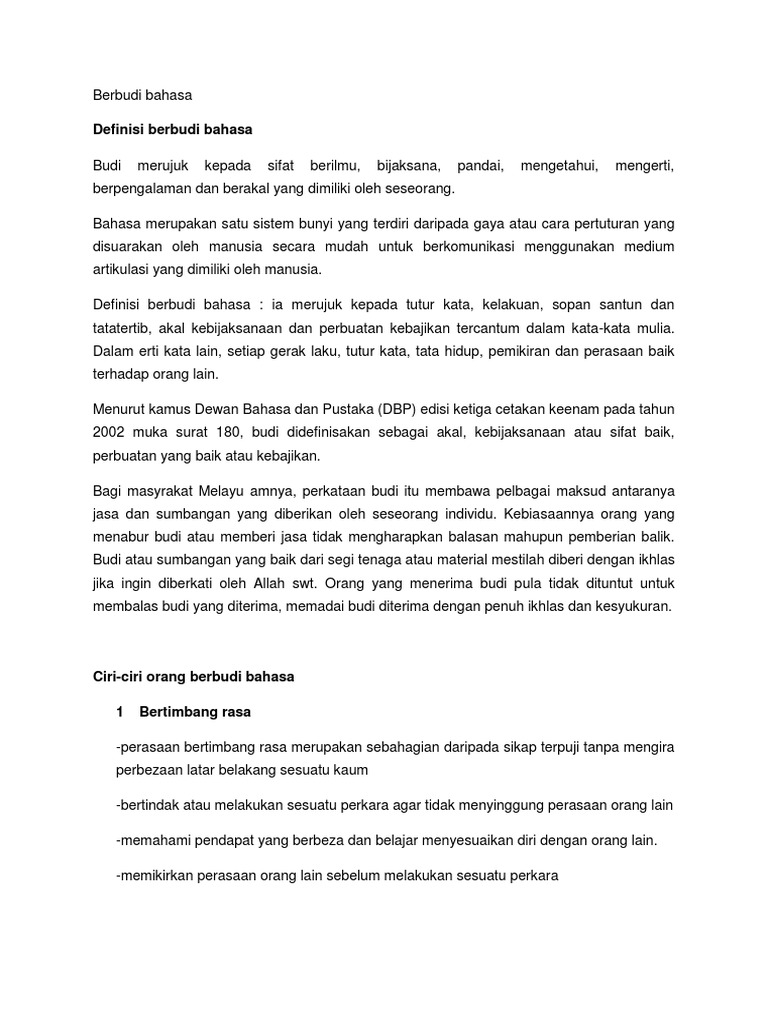 Berbudi bahasa

Definisi berbudi bahasa

Budi merujuk kepada sifat berilmu, bijaksana, pandai, mengetahui, mengerti, berpengalaman dan berakal yang dimiliki oleh seseorang.

Bahasa merupakan satu sistem bunyi yang terdiri daripada gaya atau cara pertuturan yang disuarakan oleh manusia secara mudah untuk berkomunikasi menggunakan medium artikulasi yang dimiliki oleh manusia.

Definisi berbudi bahasa : ia merujuk kepada tutur kata, kelakuan, sopan santun dan tatatertib, akal kebijaksanaan dan perbuatan kebajikan tercantum dalam kata-kata mulia. Dalam erti kata lain, setiap gerak laku, tutur kata, tata hidup, pemikiran dan perasaan baik terhadap orang lain.

Menurut kamus Dewan Bahasa dan Pustaka (DBP) edisi ketiga cetakan keenam pada tahun 2002 muka surat 180, budi didefinisakan sebagai akal, kebijaksanaan atau sifat baik, perbuatan yang baik atau kebajikan.

Bagi masyrakat Melayu amnya, perkataan budi itu membawa pelbagai maksud antaranya jasa dan sumbangan yang diberikan oleh seseorang individu. Kebiasaannya orang yang menabur budi atau memberi jasa tidak mengharapkan balasan mahupun pemberian balik. Budi atau sumbangan yang baik dari segi tenaga atau material mestilah diberi dengan ikhlas jika ingin diberkati oleh Allah swt. Orang yang menerima budi pula tidak dituntut untuk membalas budi yang diterima, memadai budi diterima dengan penuh ikhlas dan kesyukuran.

Ciri-ciri orang berbudi bahasa

1 Bertimbang rasa

-perasaan bertimbang rasa merupakan sebahagian daripada sikap terpuji tanpa mengira perbezaan latar belakang sesuatu kaum

-bertindak atau melakukan sesuatu perkara agar tidak menyinggung perasaan orang lain

-memahami pendapat yang berbeza dan belajar menyesuaikan diri dengan orang lain.

-memikirkan perasaan orang lain sebelum melakukan sesuatu perkara